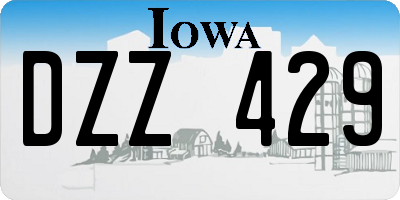 IOWA

DZZ 429